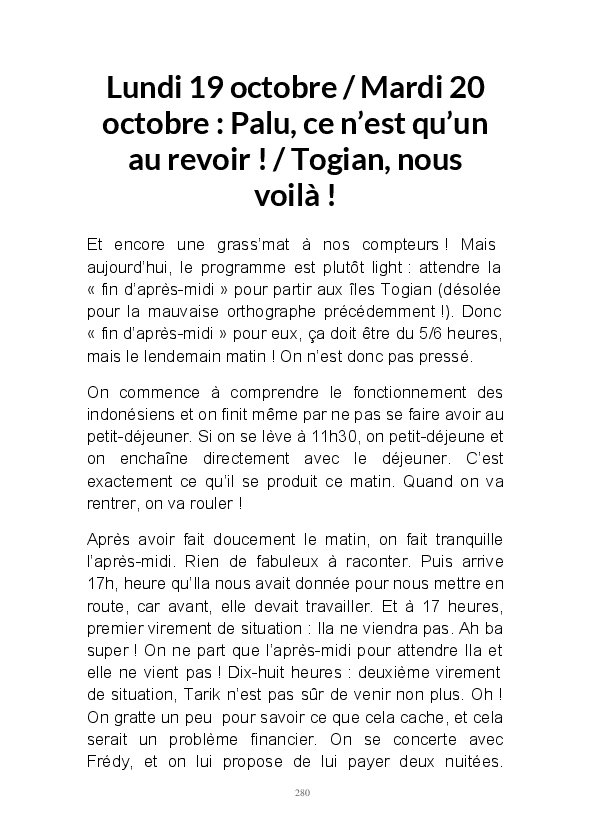 Lundi 19 octobre / Mardi 20 octobre : Palu, ce n'est qu'un au revoir ! / Togian, nous voilà !

Et encore une grass'mat à nos compteurs ! Mais aujourd'hui, le programme est plutôt light : attendre la « fin d'après-midi » pour partir aux îles Togian (désolée pour la mauvaise orthographe précédemment !). Donc « fin d'après-midi » pour eux, ça doit être du 5/6 heures, mais le lendemain matin ! On n'est donc pas pressé.

On commence à comprendre le fonctionnement des indonésiens et on finit même par ne pas se faire avoir au petit-déjeuner. Si on se lève à 11h30, on petit-déjeune et on enchaîne directement avec le déjeuner. C'est exactement ce qu'il se produit ce matin. Quand on va rentrer, on va rouler !

Après avoir fait doucement le matin, on fait tranquille l'après-midi. Rien de fabuleux à raconter. Puis arrive 17h, heure qu'Ila nous avait donnée pour nous mettre en route, car avant, elle devait travailler. Et à 17 heures, premier virement de situation : Ila ne viendra pas. Ah ba super ! On ne part que l'après-midi pour attendre Ila et elle ne vient pas ! Dix-huit heures : deuxième virement de situation, Tarik n'est pas sûr de venir non plus. Oh ! On gratte un peu pour savoir ce que cela cache, et cela serait un problème financier. On se concerte avec Frédy, et on lui propose de lui payer deux nuitées.

280